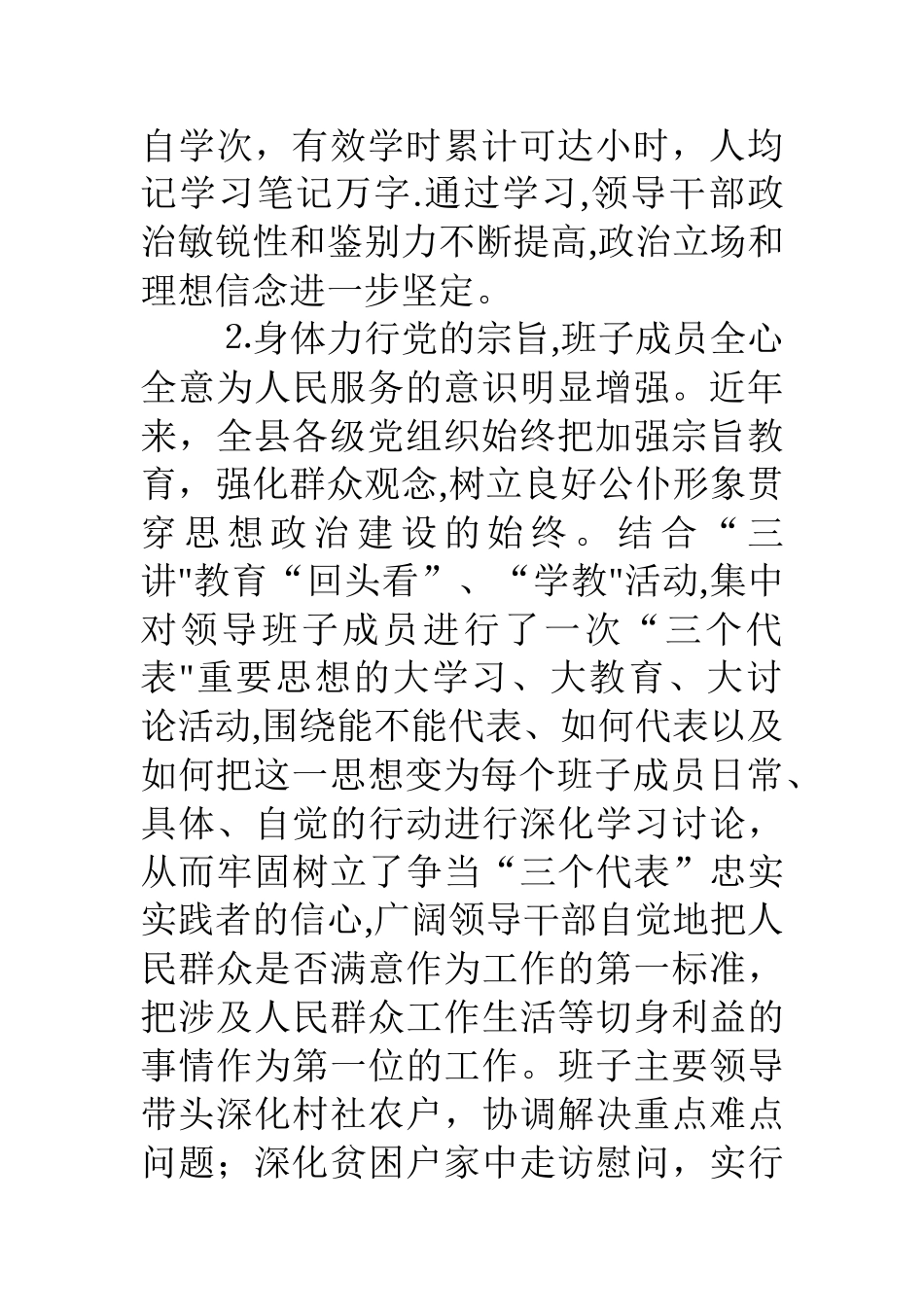 自学次，有效学时累计可达小时，人均记学习笔记万字.通过学习,领导干部政治敏锐性和鉴别力不断提高,政治立场和理想信念进一步坚定。

2.身体力行党的宗旨,班子成员全心全意为人民服务的意识明显增强。近年来，全县各级党组织始终把加强宗旨教育，强化群众观念,树立良好公仆形象贯穿思想政治建设的始终。结合“三讲"教育“回头看”、“学教"活动,集中对领导班子成员进行了一次“三个代表"重要思想的大学习、大教育、大讨论活动,围绕能不能代表、如何代表以及如何把这一思想变为每个班子成员日常、具体、自觉的行动进行深化学习讨论，从而牢固树立了争当“三个代表”忠实实践者的信心,广阔领导干部自觉地把人民群众是否满意作为工作的第一标准，把涉及人民群众工作生活等切身利益的事情作为第一位的工作。班子主要领导带头深化村社农户，协调解决重点难点问题；深化贫困户家中走访慰问，实行